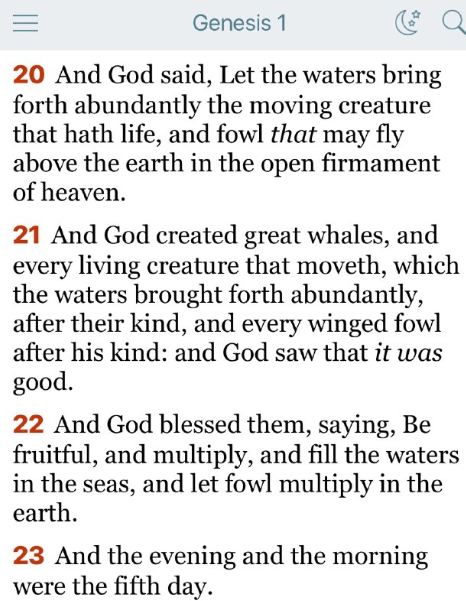 Genesis 1

20 And God said, Let the waters bring forth abundantly the moving creature that hath life, and fowl that may fly above the earth in the open firmament of heaven.

21 And God created great whales, and every living creature that moveth, which the waters brought forth abundantly, after their kind, and every winged fowl after his kind: and God saw that it was good.

22 And God blessed them, saying, Be fruitful, and multiply, and fill the waters in the seas, and let fowl multiply in the earth.

23 And the evening and the morning were the fifth day.